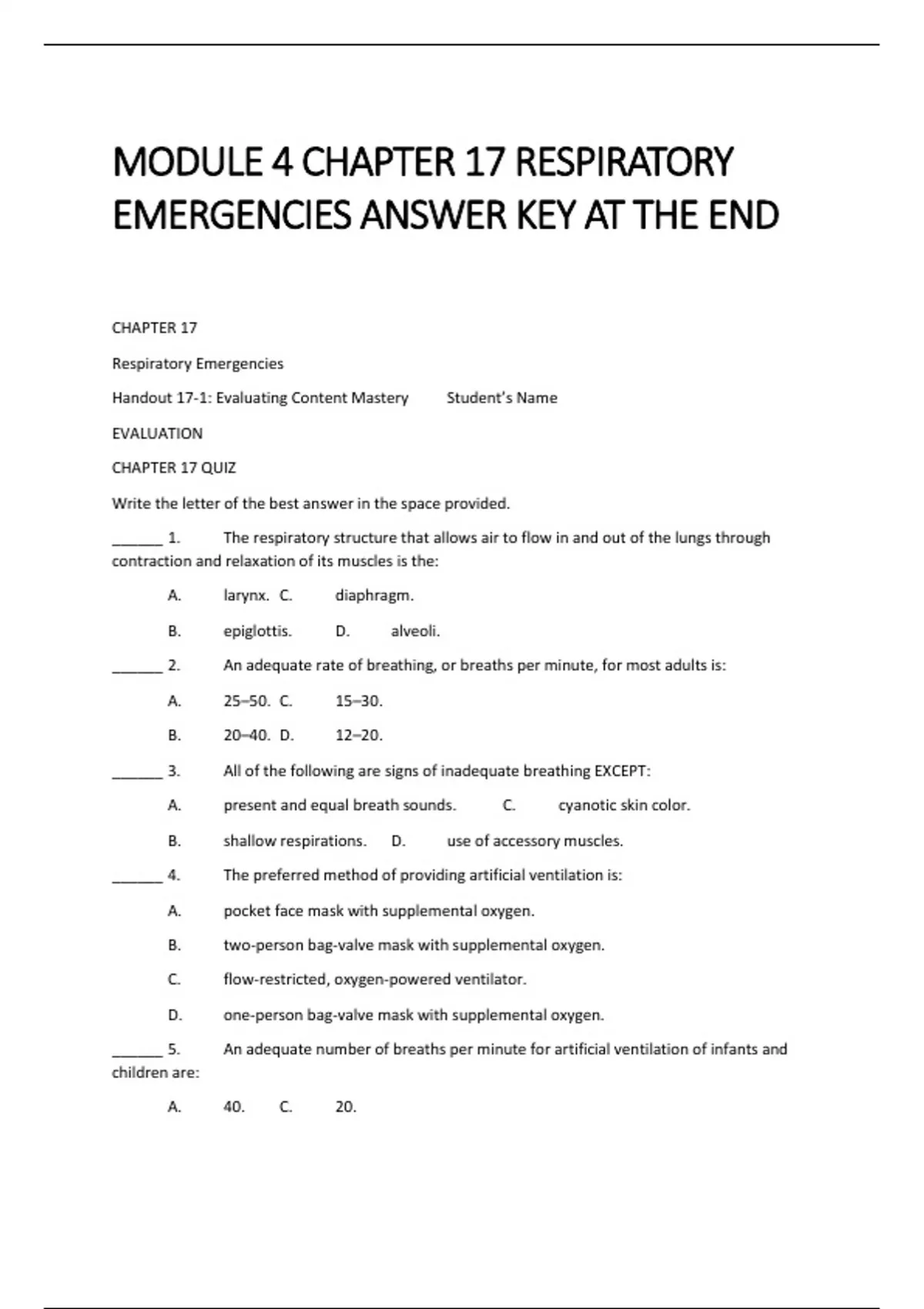 MODULE 4 CHAPTER 17 RESPIRATORY EMERGENCIES ANSWER KEY AT THE END

CHAPTER 17

Respiratory Emergencies

Handout 17-1: Evaluating Content Mastery Student's Name

EVALUATION

CHAPTER 17 QUIZ

Write the letter of the best answer in the space provided.

______ 1. The respiratory structure that allows air to flow in and out of the lungs through contraction and relaxation of its muscles is the:

A. larynx. C. diaphragm.

B. epiglottis. D. alveoli.

______ 2. An adequate rate of breathing, or breaths per minute, for most adults is:

A. 25–50. C. 15–30.

B. 20–40. D. 12–20.

______ 3. All of the following are signs of inadequate breathing EXCEPT:

A. present and equal breath sounds. C. cyanotic skin color.

B. shallow respirations. D. use of accessory muscles.

______ 4. The preferred method of providing artificial ventilation is:

A. pocket face mask with supplemental oxygen.

B. two-person bag-valve mask with supplemental oxygen.

C. flow-restricted, oxygen-powered ventilator.

D. one-person bag-valve mask with supplemental oxygen.

______ 5. An adequate number of breaths per minute for artificial ventilation of infants and children are:

A. 40. C. 20.